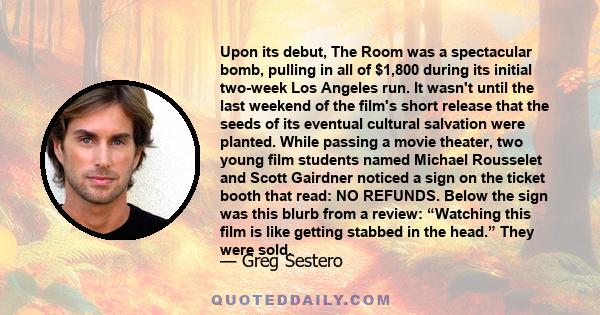 Upon its debut, The Room was a spectacular bomb, pulling in all of $1,800 during its initial two-week Los Angeles run. It wasn't until the last weekend of the film's short release that the seeds of its eventual cultural salvation were planted. While passing a movie theater, two young film students named Michael Rousselet and Scott Gairdner noticed a sign on the ticket booth that read: NO REFUNDS. Below the sign was this blurb from a review: “Watching this film is like getting stabbed in the head.” They were sold.

— Greg Sestero

QUOTEDDAILY.COM